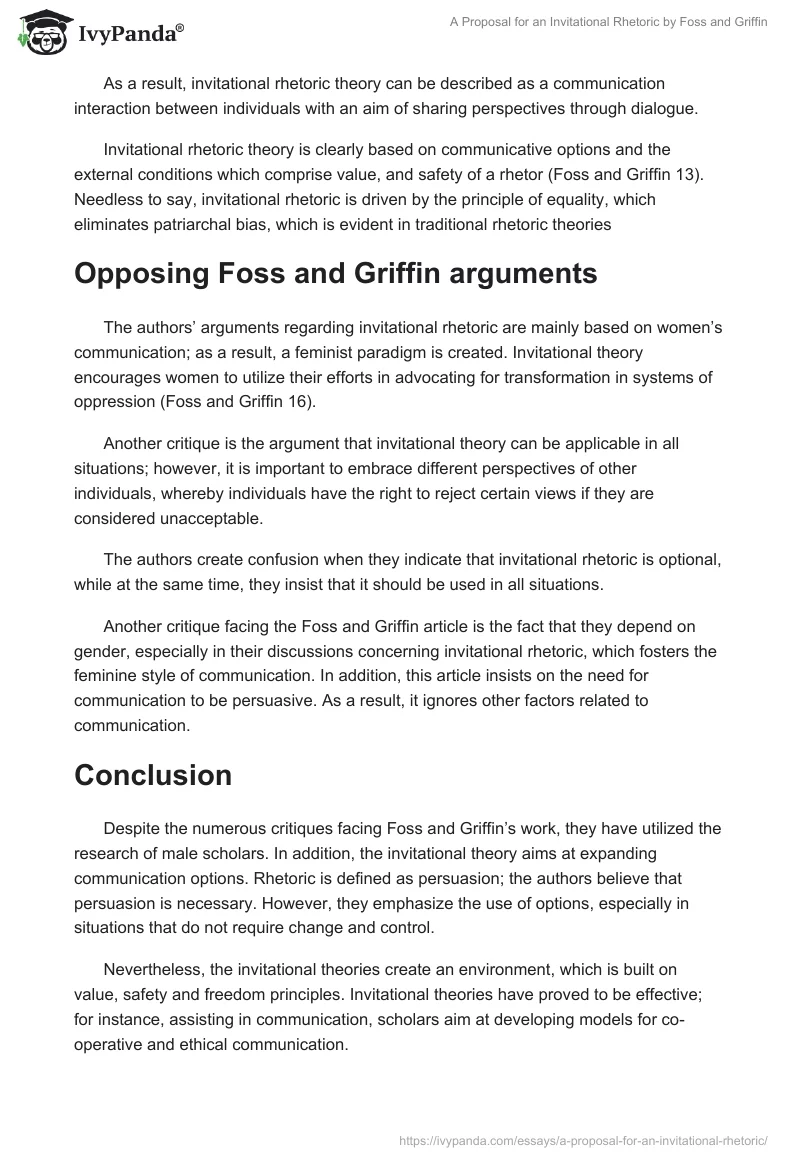 IvyPanda®

A Proposal for an Invitational Rhetoric by Foss and Griffin

As a result, invitational rhetoric theory can be described as a communication interaction between individuals with an aim of sharing perspectives through dialogue.

Invitational rhetoric theory is clearly based on communicative options and the external conditions which comprise value, and safety of a rhetor (Foss and Griffin 13). Needless to say, invitational rhetoric is driven by the principle of equality, which eliminates patriarchal bias, which is evident in traditional rhetoric theories

Opposing Foss and Griffin arguments

The authors' arguments regarding invitational rhetoric are mainly based on women's communication; as a result, a feminist paradigm is created. Invitational theory encourages women to utilize their efforts in advocating for transformation in systems of oppression (Foss and Griffin 16).

Another critique is the argument that invitational theory can be applicable in all situations; however, it is important to embrace different perspectives of other individuals, whereby individuals have the right to reject certain views if they are considered unacceptable.

The authors create confusion when they indicate that invitational rhetoric is optional, while at the same time, they insist that it should be used in all situations.

Another critique facing the Foss and Griffin article is the fact that they depend on gender, especially in their discussions concerning invitational rhetoric, which fosters the feminine style of communication. In addition, this article insists on the need for communication to be persuasive. As a result, it ignores other factors related to communication.

Conclusion

Despite the numerous critiques facing Foss and Griffin's work, they have utilized the research of male scholars. In addition, the invitational theory aims at expanding communication options. Rhetoric is defined as persuasion; the authors believe that persuasion is necessary. However, they emphasize the use of options, especially in situations that do not require change and control.

Nevertheless, the invitational theories create an environment, which is built on value, safety and freedom principles. Invitational theories have proved to be effective; for instance, assisting in communication, scholars aim at developing models for co-operative and ethical communication.

https://ivypanda.com/essays/a-proposal-for-an-invitational-rhetoric/